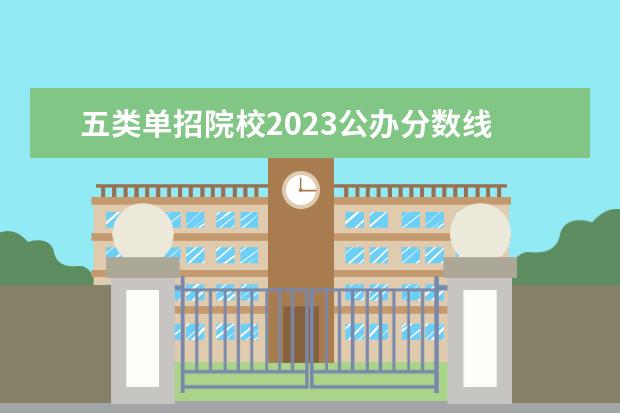 五类单招院校2023公办分数线